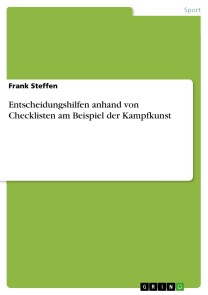 Sport

Frank Steffen

Entscheidungshilfen anhand von Checklisten am Beispiel der Kampfkunst

GRIN